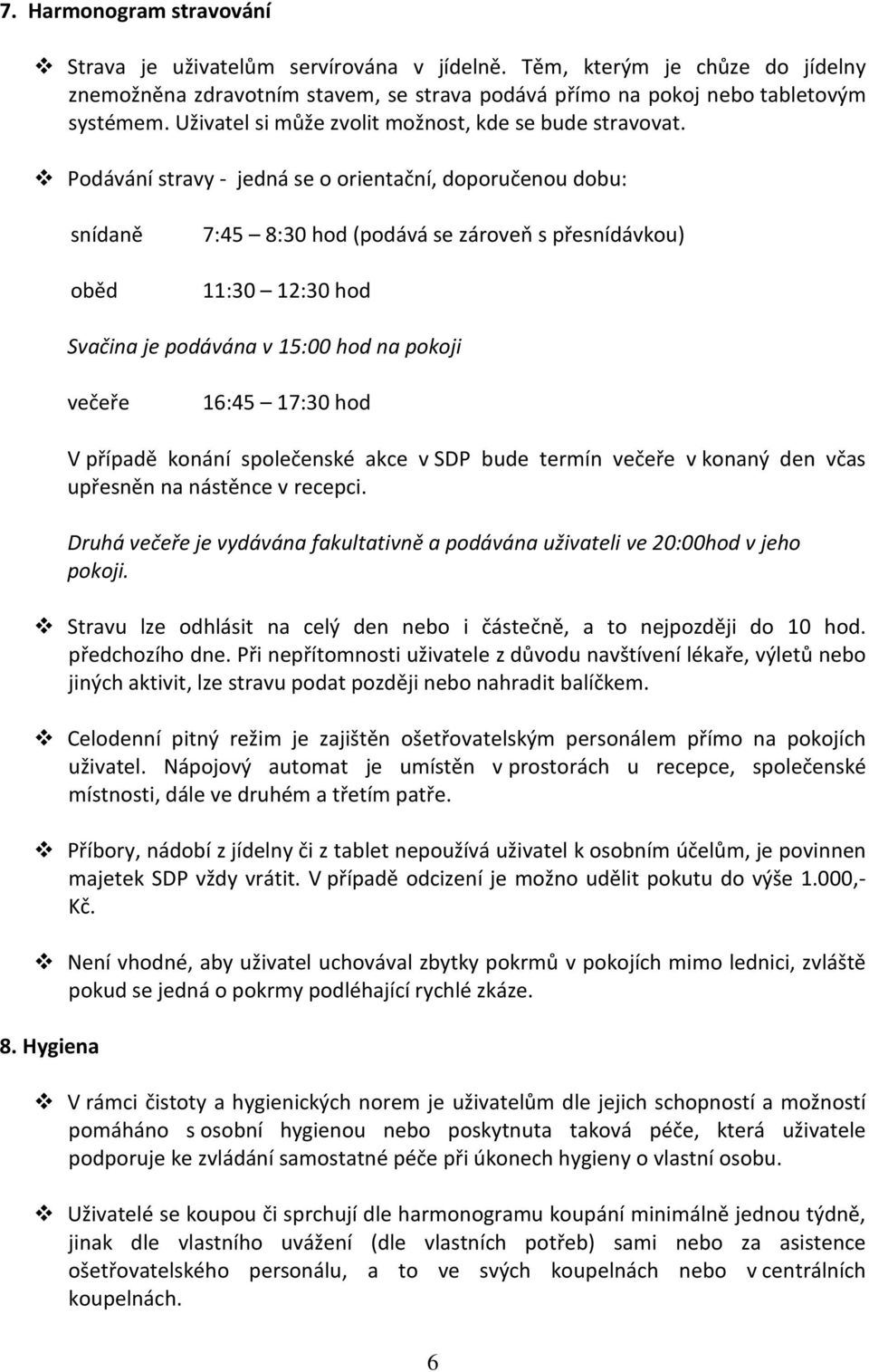 7. Harmonogram stravování

❖ Strava je uživatelům servírována v jídelně. Těm, kterým je chůze do jídelny znemožněna zdravotním stavem, se strava podává přímo na pokoj nebo tabletovým systémem. Uživatel si může zvolit možnost, kde se bude stravovat.

❖ Podávání stravy - jedná se o orientační, doporučenou dobu:

snídaně 7:45 – 8:30 hod (podává se zároveň s přesnídávkou)

oběd 11:30 – 12:30 hod

Svačina je podávána v 15:00 hod na pokoji

večeře 16:45 – 17:30 hod

V případě konání společenské akce v SDP bude termín večeře v konaný den včas upřesněn na nástěnce v recepci.

Druhá večeře je vydávána fakultativně a podávána uživateli ve 20:00hod v jeho pokoji.

❖ Stravu lze odhlásit na celý den nebo i částečně, a to nejpozději do 10 hod. předchozího dne. Při nepřítomnosti uživatele z důvodu navštívení lékaře, výletů nebo jiných aktivit, lze stravu podat později nebo nahradit balíčkem.

❖ Celodenní pitný režim je zajištěn ošetřovatelským personálem přímo na pokojích uživatel. Nápojový automat je umístěn v prostorách u recepce, společenské místnosti, dále ve druhém a třetím patře.

❖ Příbory, nádobí z jídelny či z tablet nepoužívá uživatel k osobním účelům, je povinnen majetek SDP vždy vrátit. V případě odcizení je možno udělit pokutu do výše 1.000,- Kč.

❖ Není vhodné, aby uživatel uchovával zbytky pokrmů v pokojích mimo lednici, zvláště pokud se jedná o pokrmy podléhající rychlé zkáze.

8. Hygiena

❖ V rámci čistoty a hygienických norem je uživatelům dle jejich schopností a možností pomáháno s osobní hygienou nebo poskytnuta taková péče, která uživatele podporuje ke zvládání samostatné péče při úkonech hygieny o vlastní osobu.

❖ Uživatelé se koupou či sprchují dle harmonogramu koupání minimálně jednou týdně, jinak dle vlastního uvážení (dle vlastních potřeb) sami nebo za asistence ošetřovatelského personálu, a to ve svých koupelnách nebo v centrálních koupelnách.

6